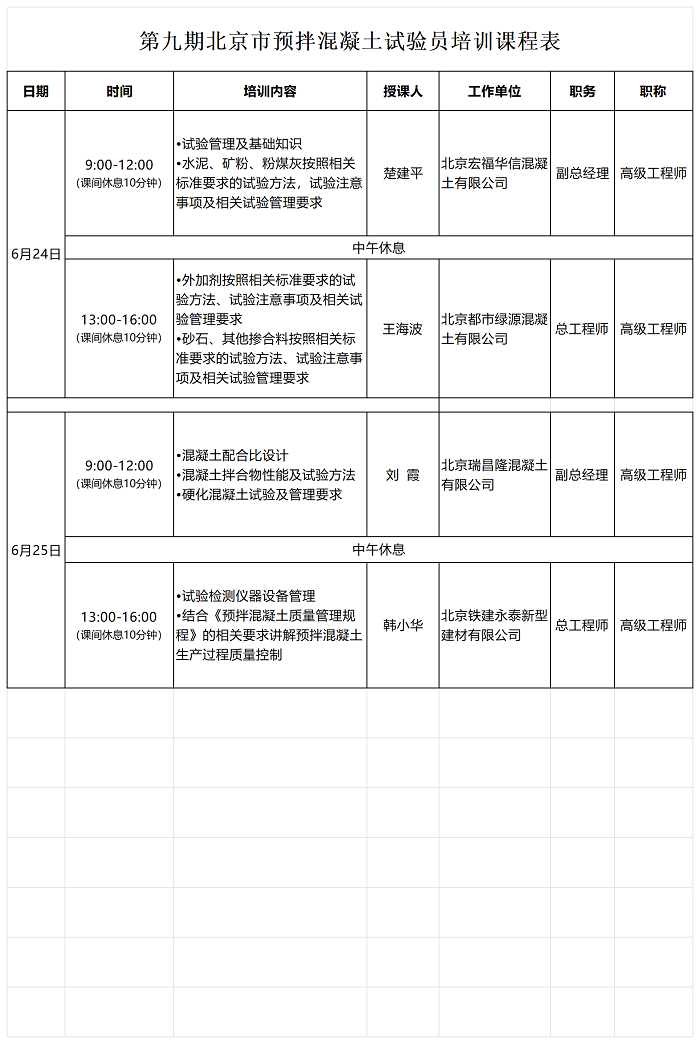 第九期北京市预拌混凝土试验员培训课程表

| 日期 | 时间 | 培训内容 | 授课人 | 工作单位 | 职务 | 职称 |
|---|---|---|---|---|---|---|
| 6月24日 | 9:00-12:00 (课间休息10分钟) | •试验管理及基础知识 •水泥、矿粉、粉煤灰按照相关标准要求的试验方法，试验注意事项及相关试验管理要求 | 楚建平 | 北京宏福华信混凝土有限公司 | 副总经理 | 高级工程师 |
|  | 中午休息 |  |  |  |  |  |
|  | 13:00-16:00 (课间休息10分钟) | •外加剂按照相关标准要求的试验方法、试验注意事项及相关试验管理要求 •砂石、其他掺合料按照相关标准要求的试验方法、试验注意事项及相关试验管理要求 | 王海波 | 北京都市绿源混凝土有限公司 | 总工程师 | 高级工程师 |
| 6月25日 | 9:00-12:00 (课间休息10分钟) | •混凝土配合比设计 •混凝土拌合物性能及试验方法 •硬化混凝土试验及管理要求 | 刘 霞 | 北京瑞昌隆混凝土有限公司 | 副总经理 | 高级工程师 |
|  | 中午休息 |  |  |  |  |  |
|  | 13:00-16:00 (课间休息10分钟) | •试验检测仪器设备管理 •结合《预拌混凝土质量管理规程》的相关要求讲解预拌混凝土生产过程质量控制 | 韩小华 | 北京铁建永泰新型建材有限公司 | 总工程师 | 高级工程师 |